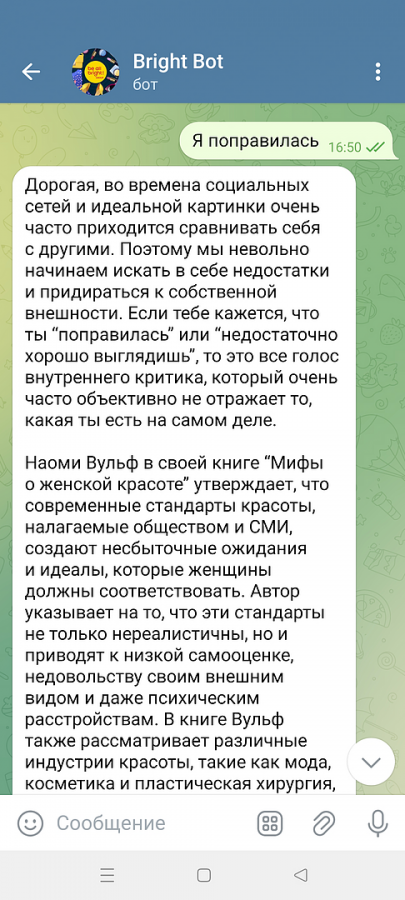 Bright Bot
бот

Я поправилась 16:50

Дорогая, во времена социальных сетей и идеальной картинки очень часто приходится сравнивать себя с другими. Поэтому мы невольно начинаем искать в себе недостатки и придираться к собственной внешности. Если тебе кажется, что ты “поправилась” или “недостаточно хорошо выглядишь”, то это все голос внутреннего критика, который очень часто объективно не отражает то, какая ты есть на самом деле.

Наоми Вульф в своей книге “Мифы о женской красоте” утверждает, что современные стандарты красоты, налагаемые обществом и СМИ, создают несбыточные ожидания и идеалы, которые женщины должны соответствовать. Автор указывает на то, что эти стандарты не только нереалистичны, но и приводят к низкой самооценке, недовольству своим внешним видом и даже психическим расстройствам. В книге Вульф также рассматривает различные индустрии красоты, такие как мода, косметика и пластическая хирургия,

Сообщение